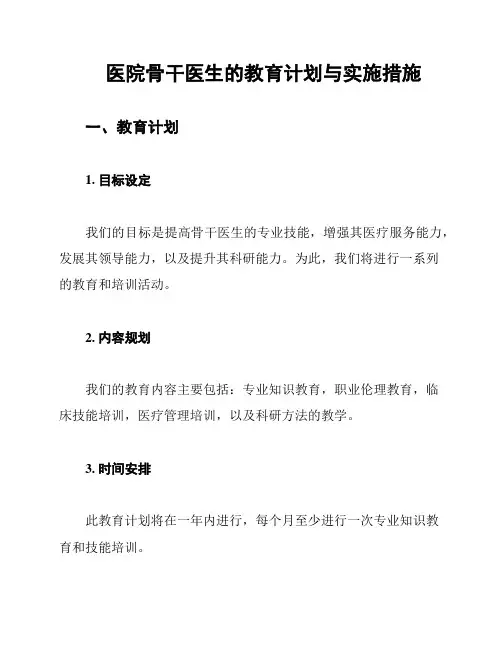 医院骨干医生的教育计划与实施措施

一、教育计划

1. 目标设定

我们的目标是提高骨干医生的专业技能，增强其医疗服务能力，发展其领导能力，以及提升其科研能力。为此，我们将进行一系列的教育和培训活动。

2. 内容规划

我们的教育内容主要包括：专业知识教育，职业伦理教育，临床技能培训，医疗管理培训，以及科研方法的教学。

3. 时间安排

此教育计划将在一年内进行，每个月至少进行一次专业知识教育和技能培训。